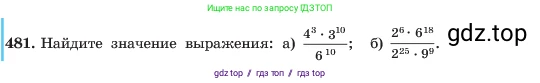 Ищите нас по запросу ГДЗТОП

481. Найдите значение выражения: а) $\frac{4^3 \cdot 3^{10}}{6^{10}}$; б) $\frac{2^6 \cdot 6^{18}}{2^{25} \cdot 9^9}$.

gdz.top

gdz top / гдз топ / гдз top